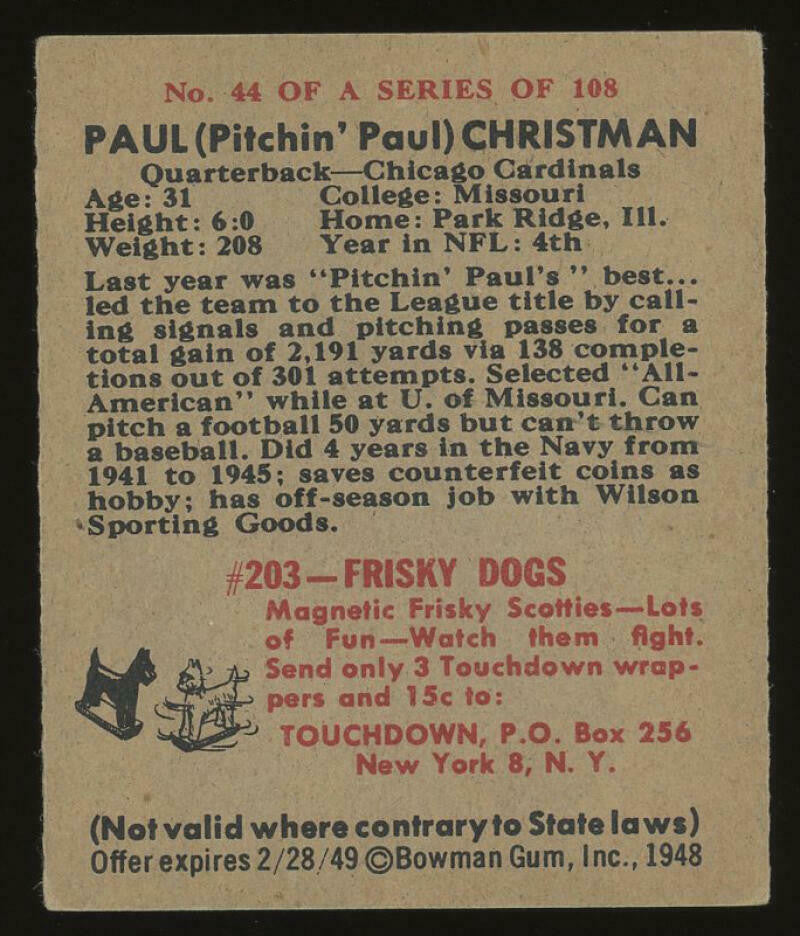 No. 44 OF A SERIES OF 108

PAUL (Pitchin' Paul) CHRISTMAN
Quarterback—Chicago Cardinals

Age: 31
Height: 6:0
Weight: 208

College: Missouri
Home: Park Ridge, Ill.
Year in NFL: 4th

Last year was "Pitchin' Paul's" best... led the team to the League title by calling signals and pitching passes for a total gain of 2,191 yards via 138 completions out of 301 attempts. Selected "All-American" while at U. of Missouri. Can pitch a football 50 yards but can't throw a baseball. Did 4 years in the Navy from 1941 to 1945; saves counterfeit coins as hobby; has off-season job with Wilson Sporting Goods.

#203—FRISKY DOGS
Magnetic Frisky Scotties—Lots of Fun—Watch them fight. Send only 3 Touchdown wrappers and 15c to:
TOUCHDOWN, P.O. Box 256
New York 8, N. Y.

(Not valid where contrary to State laws)
Offer expires 2/28/49 ©Bowman Gum, Inc., 1948